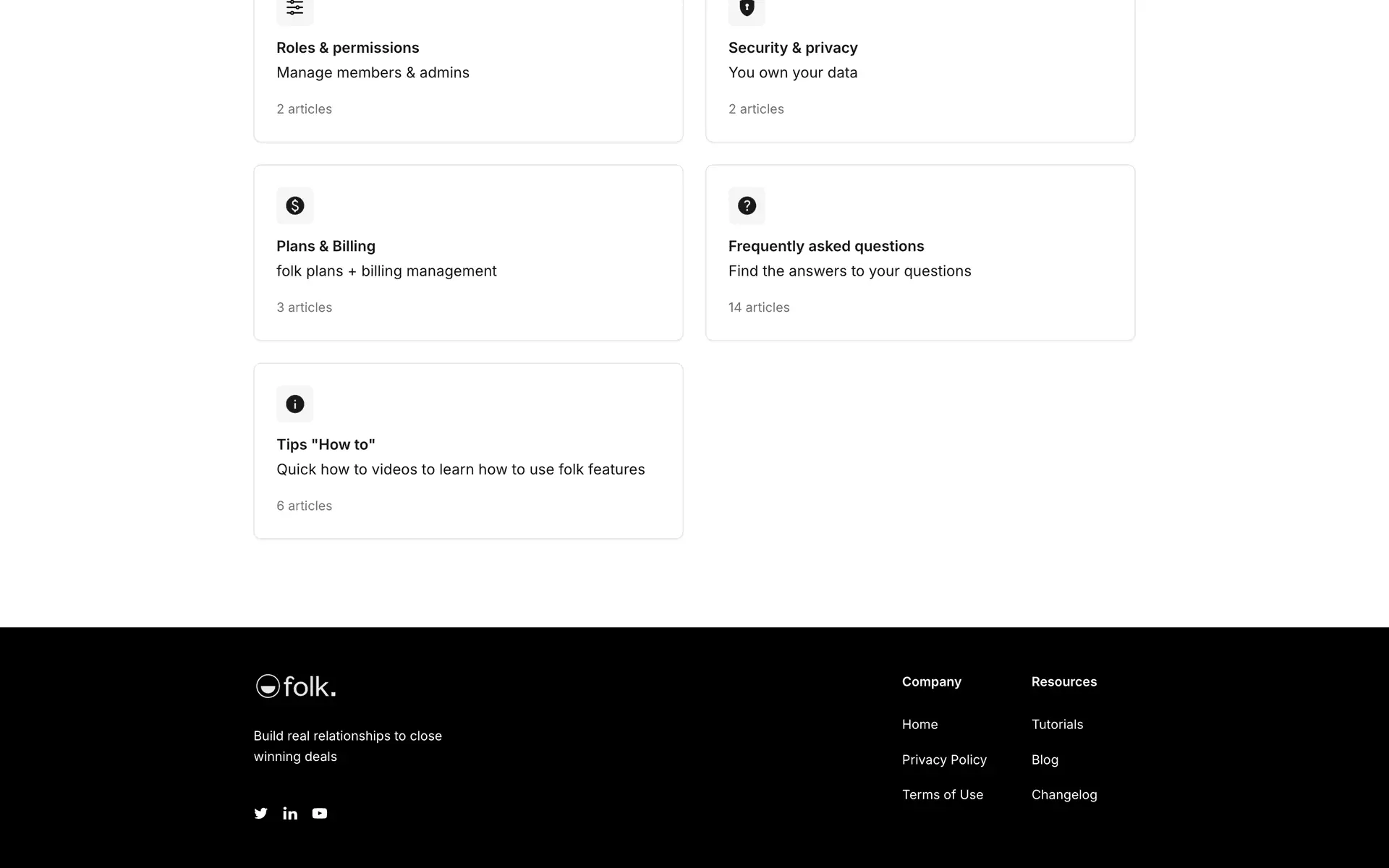 Roles & permissions
Manage members & admins

2 articles

Security & privacy
You own your data

2 articles

Plans & Billing
folk plans + billing management

3 articles

Frequently asked questions
Find the answers to your questions

14 articles

Tips "How to"
Quick how to videos to learn how to use folk features

6 articles

folk.

Build real relationships to close winning deals

Company
Home
Privacy Policy
Terms of Use

Resources
Tutorials
Blog
Changelog